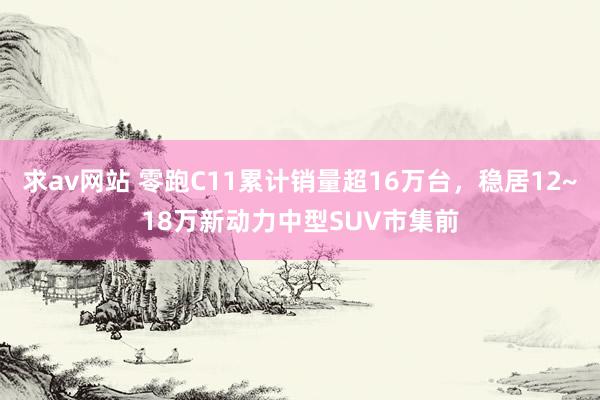 求av网站 零跑C11累计销量超16万台，稳居12~18万新动力中型SUV市集前